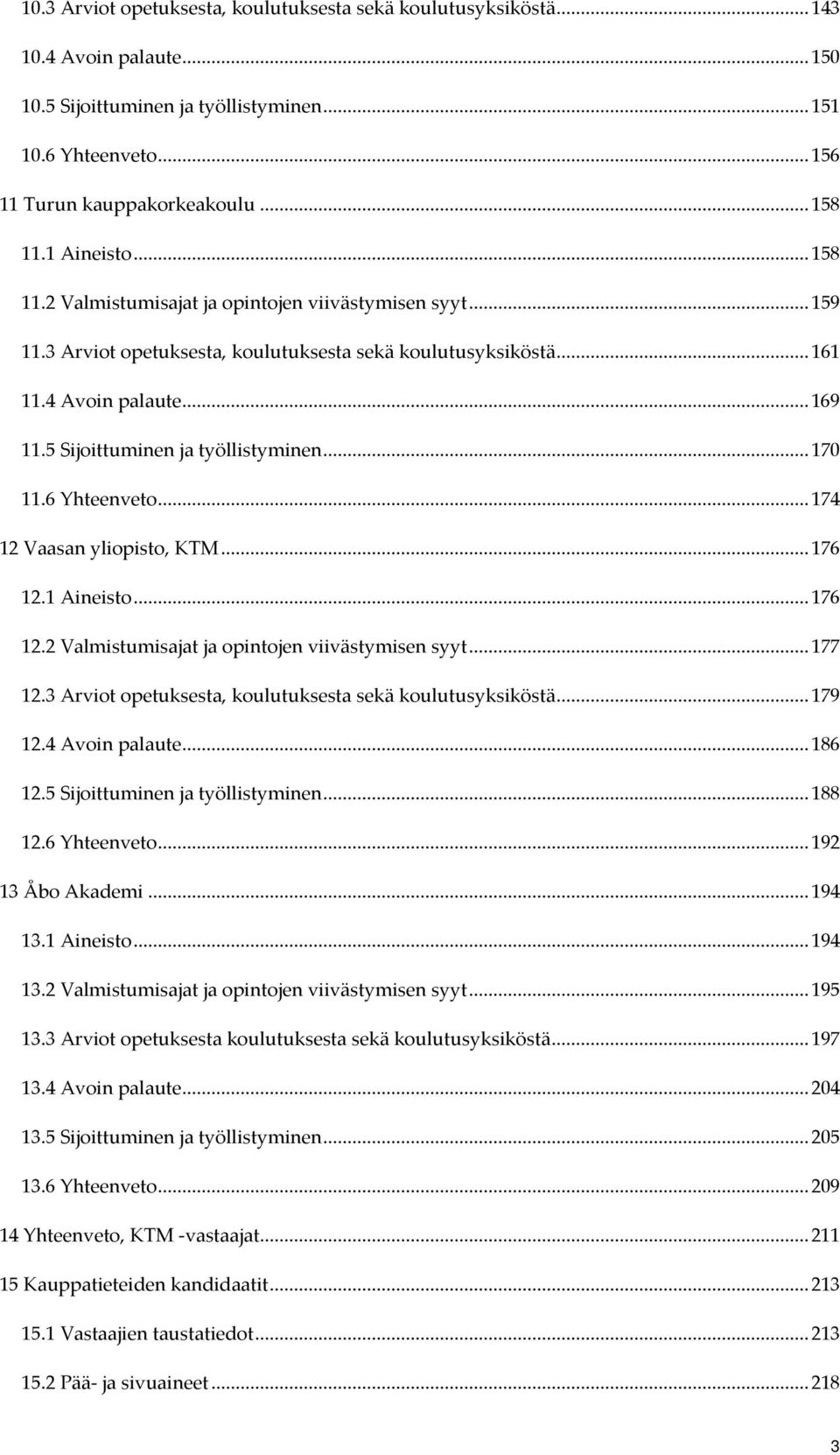 10.3 Arviot opetuksesta, koulutuksesta sekä koulutusyksiköstä ... 143
10.4 Avoin palaute ... 150
10.5 Sijoittuminen ja työllistyminen ... 151
10.6 Yhteenveto ... 156
11 Turun kauppakorkeakoulu ... 158
11.1 Aineisto ... 158
11.2 Valmistumisajat ja opintojen viivästymisen syyt ... 159
11.3 Arviot opetuksesta, koulutuksesta sekä koulutusyksiköstä ... 161
11.4 Avoin palaute ... 169
11.5 Sijoittuminen ja työllistyminen ... 170
11.6 Yhteenveto ... 174
12 Vaasan yliopisto, KTM ... 176
12.1 Aineisto ... 176
12.2 Valmistumisajat ja opintojen viivästymisen syyt ... 177
12.3 Arviot opetuksesta, koulutuksesta sekä koulutusyksiköstä ... 179
12.4 Avoin palaute ... 186
12.5 Sijoittuminen ja työllistyminen ... 188
12.6 Yhteenveto ... 192
13 Åbo Akademi ... 194
13.1 Aineisto ... 194
13.2 Valmistumisajat ja opintojen viivästymisen syyt ... 195
13.3 Arviot opetuksesta koulutuksesta sekä koulutusyksiköstä ... 197
13.4 Avoin palaute ... 204
13.5 Sijoittuminen ja työllistyminen ... 205
13.6 Yhteenveto ... 209
14 Yhteenveto, KTM -vastaajat ... 211
15 Kauppatieteiden kandidaatit ... 213
15.1 Vastaajien taustatiedot ... 213
15.2 Pää- ja sivuaineet ... 218

3